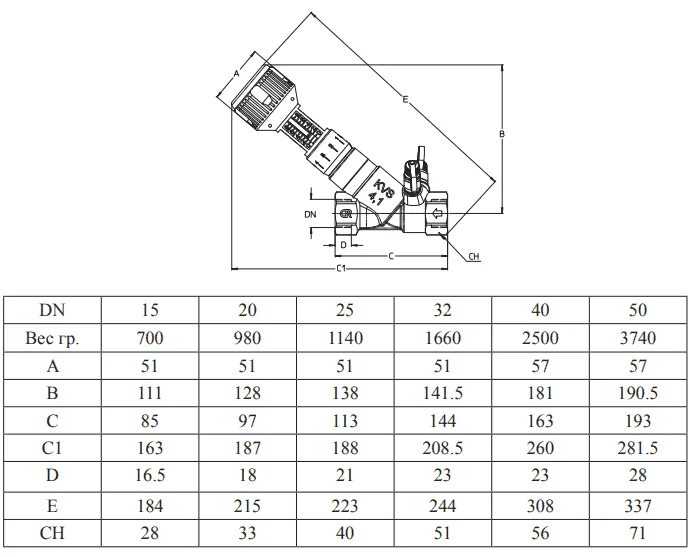 A

E

B

KVS 4.1

DN

D

C

CH

C1

| DN | 15 | 20 | 25 | 32 | 40 | 50 |
|---|---|---|---|---|---|---|
| Вес гр. | 700 | 980 | 1140 | 1660 | 2500 | 3740 |
| A | 51 | 51 | 51 | 51 | 57 | 57 |
| B | 111 | 128 | 138 | 141.5 | 181 | 190.5 |
| C | 85 | 97 | 113 | 144 | 163 | 193 |
| C1 | 163 | 187 | 188 | 208.5 | 260 | 281.5 |
| D | 16.5 | 18 | 21 | 23 | 23 | 28 |
| E | 184 | 215 | 223 | 244 | 308 | 337 |
| CH | 28 | 33 | 40 | 51 | 56 | 71 |